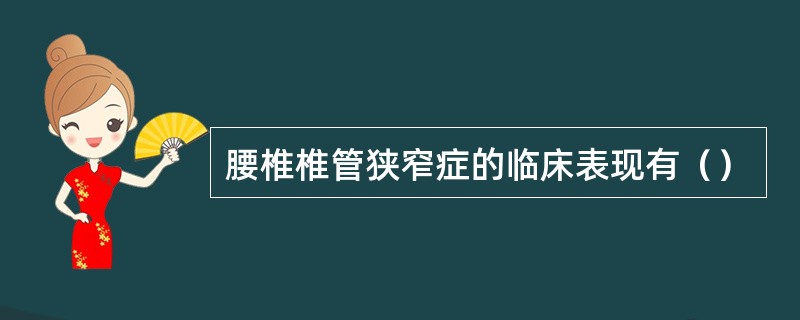 腰椎椎管狭窄症的临床表现有（）